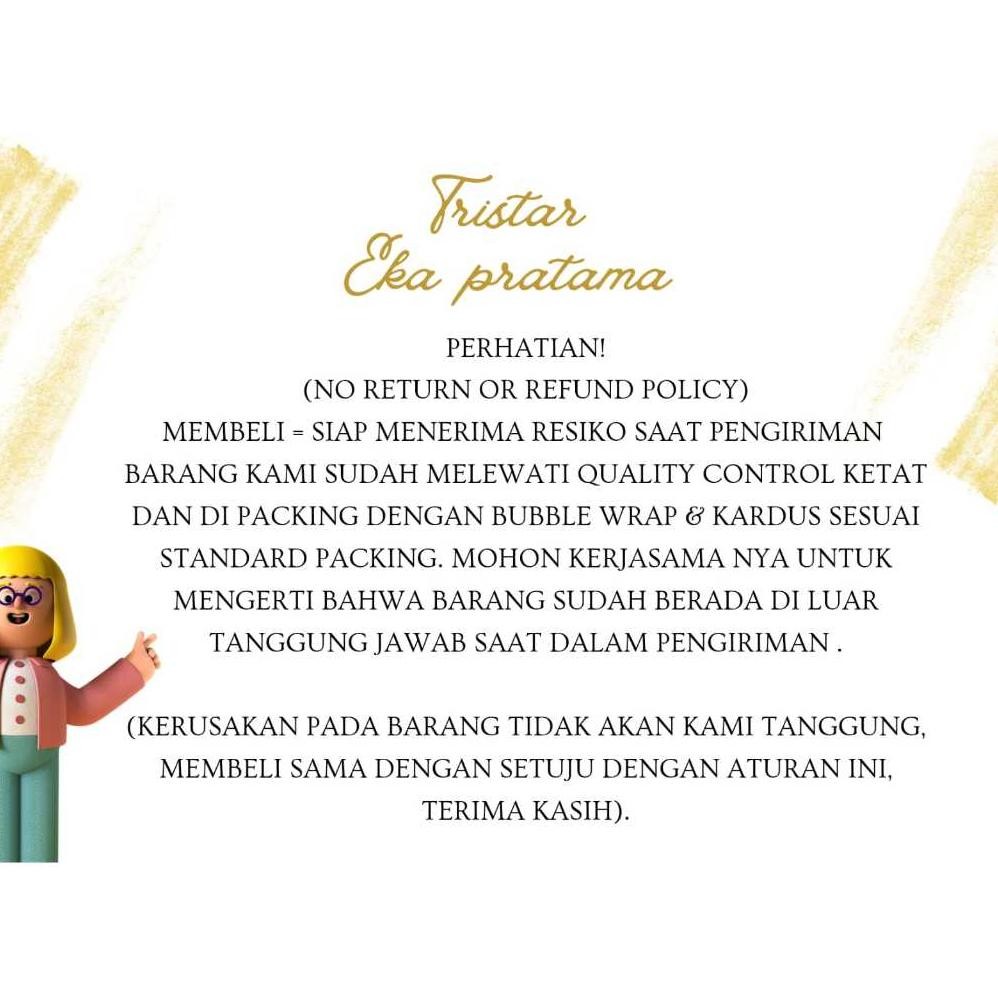 Tristar
Eka pratama

PERHATIAN!
(NO RETURN OR REFUND POLICY)
MEMBELI = SIAP MENERIMA RESIKO SAAT PENGIRIMAN
BARANG KAMI SUDAH MELEWATI QUALITY CONTROL KETAT DAN DI PACKING DENGAN BUBBLE WRAP & KARDUS SESUAI STANDARD PACKING. MOHON KERJASAMA NYA UNTUK MENGERTI BAHWA BARANG SUDAH BERADA DI LUAR TANGGUNG JAWAB SAAT DALAM PENGIRIMAN .

(KERUSAKAN PADA BARANG TIDAK AKAN KAMI TANGGUNG, MEMBELI SAMA DENGAN SETUJU DENGAN ATURAN INI, TERIMA KASIH).